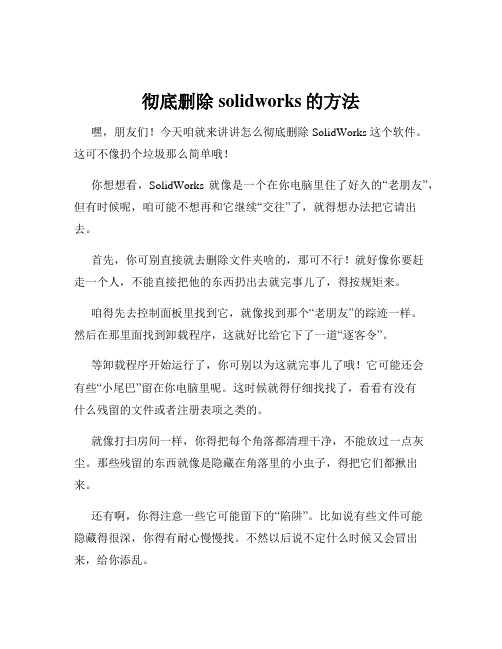 彻底删除 solidworks 的方法

嘿，朋友们！今天咱就来讲讲怎么彻底删除 SolidWorks 这个软件。这可不像扔个垃圾那么简单哦！

你想想看，SolidWorks 就像是一个在你电脑里住了好久的“老朋友”，但有时候呢，咱可能不想再和它继续“交往”了，就得想办法把它请出去。

首先，你可别直接就去删除文件夹啥的，那可不行！就好像你要赶走一个人，不能直接把他的东西扔出去就完事儿了，得按规矩来。

咱得先去控制面板里找到它，就像找到那个“老朋友”的踪迹一样。然后在那里面找到卸载程序，这就好比给它下了一道“逐客令”。

等卸载程序开始运行了，你可别以为这就完事儿了哦！它可能还会有些“小尾巴”留在你电脑里呢。这时候就得仔细找找了，看看有没有什么残留的文件或者注册表项之类的。

就像打扫房间一样，你得把每个角落都清理干净，不能放过一点灰尘。那些残留的东西就像是隐藏在角落里的小虫子，得把它们都揪出来。

还有啊，你得注意一些它可能留下的“陷阱”。比如说有些文件可能隐藏得很深，你得有耐心慢慢找。不然以后说不定什么时候又会冒出来，给你添乱。